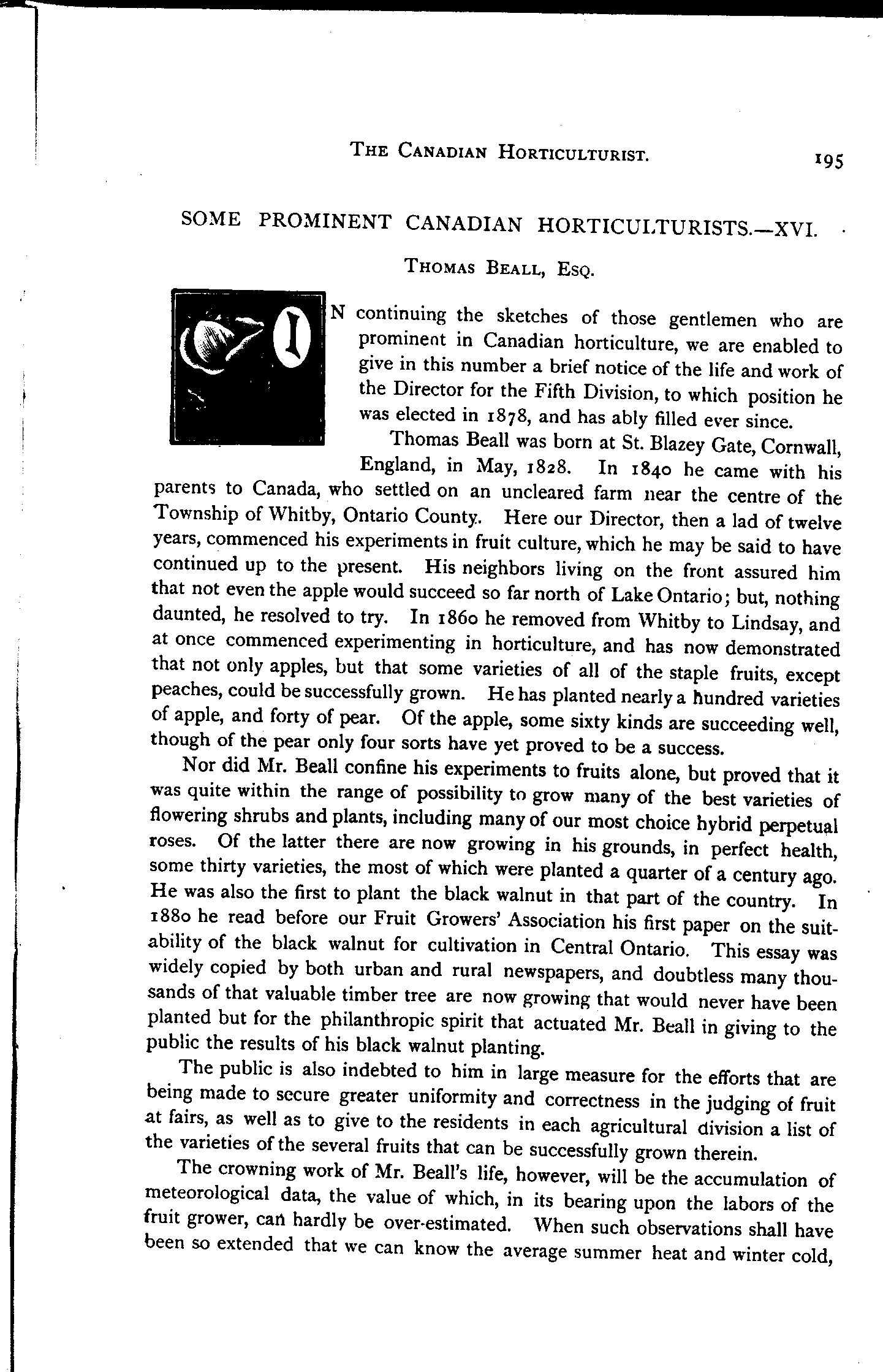 THE CANADIAN HORTICULTURIST. 195

SOME PROMINENT CANADIAN HORTICULTURISTS.—XVI.

THOMAS BEALL, ESQ.

IN continuing the sketches of those gentlemen who are prominent in Canadian horticulture, we are enabled to give in this number a brief notice of the life and work of the Director for the Fifth Division, to which position he was elected in 1878, and has ably filled ever since.

Thomas Beall was born at St. Blazey Gate, Cornwall, England, in May, 1828. In 1840 he came with his parents to Canada, who settled on an uncleared farm near the centre of the Township of Whitby, Ontario County. Here our Director, then a lad of twelve years, commenced his experiments in fruit culture, which he may be said to have continued up to the present. His neighbors living on the front assured him that not even the apple would succeed so far north of Lake Ontario; but, nothing daunted, he resolved to try. In 1860 he removed from Whitby to Lindsay, and at once commenced experimenting in horticulture, and has now demonstrated that not only apples, but that some varieties of all of the staple fruits, except peaches, could be successfully grown. He has planted nearly a hundred varieties of apple, and forty of pear. Of the apple, some sixty kinds are succeeding well, though of the pear only four sorts have yet proved to be a success.

Nor did Mr. Beall confine his experiments to fruits alone, but proved that it was quite within the range of possibility to grow many of the best varieties of flowering shrubs and plants, including many of our most choice hybrid perpetual roses. Of the latter there are now growing in his grounds, in perfect health, some thirty varieties, the most of which were planted a quarter of a century ago. He was also the first to plant the black walnut in that part of the country. In 1880 he read before our Fruit Growers' Association his first paper on the suitability of the black walnut for cultivation in Central Ontario. This essay was widely copied by both urban and rural newspapers, and doubtless many thousands of that valuable timber tree are now growing that would never have been planted but for the philanthropic spirit that actuated Mr. Beall in giving to the public the results of his black walnut planting.

The public is also indebted to him in large measure for the efforts that are being made to secure greater uniformity and correctness in the judging of fruit at fairs, as well as to give to the residents in each agricultural division a list of the varieties of the several fruits that can be successfully grown therein.

The crowning work of Mr. Beall's life, however, will be the accumulation of meteorological data, the value of which, in its bearing upon the labors of the fruit grower, can hardly be over-estimated. When such observations shall have been so extended that we can know the average summer heat and winter cold,